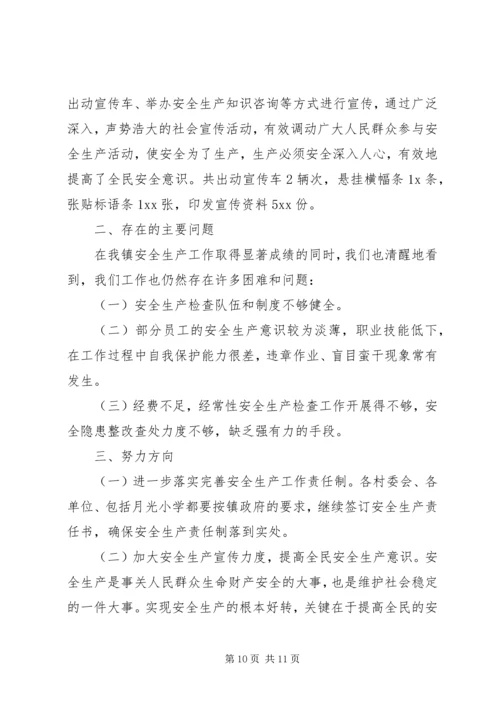 出动宣传车、举办安全生产知识咨询等方式进行宣传，通过广泛深入，声势浩大的社会宣传活动，有效调动广大人民群众参与安全生产活动，使安全为了生产，生产必须安全深入人心，有效地提高了全民安全意识。共出动宣传车 2 辆次，悬挂横幅条 1x 条，张贴标语条 1xx 张，印发宣传资料 5xx 份。

二、存在的主要问题

在我镇安全生产工作取得显著成绩的同时，我们也清醒地看到，我们工作也仍然存在许多困难和问题：

（一）安全生产检查队伍和制度不够健全。

（二）部分员工的安全生产意识较为淡薄，职业技能低下，在工作过程中自我保护能力很差，违章作业、盲目蛮干现象常有发生。

（三）经费不足，经常性安全生产检查工作开展得不够，安全隐患整改查处力度不够，缺乏强有力的手段。

三、努力方向

（一）进一步落实完善安全生产工作责任制。各村委会、各单位、包括月光小学都要按镇政府的要求，继续签订安全生产责任书，确保安全生产责任制落到实处。

（二）加大安全生产宣传力度，提高全民安全生产意识。安全生产是事关人民群众生命财产安全的大事，也是维护社会稳定的一件大事。实现安全生产的根本好转，关键在于提高全民的安

第 10 页 共 11 页